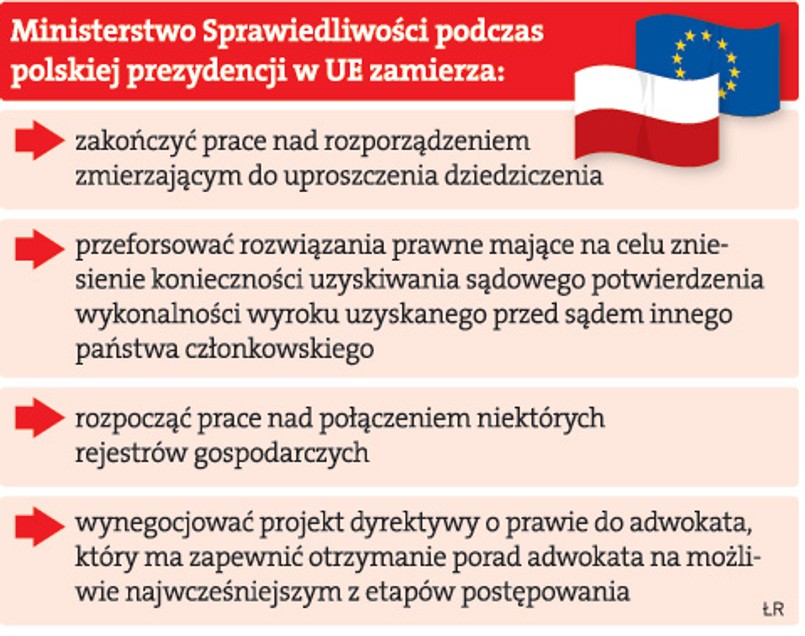 Ministerstwo Sprawiedliwości podczas polskiej prezydencji w UE zamierza:

zakończyć prace nad rozporządzeniem zmierzającym do uproszczenia dziedziczenia

przeforsować rozwiązania prawne mające na celu zniesienie konieczności uzyskiwania sądowego potwierdzenia wykonalności wyroku uzyskanego przed sądem innego państwa członkowskiego

rozpocząć prace nad połączeniem niektórych rejestrów gospodarczych

wynegocjować projekt dyrektywy o prawie do adwokata, który ma zapewnić otrzymanie porad adwokata na możliwie najwcześniejszym z etapów postępowania

ŁR